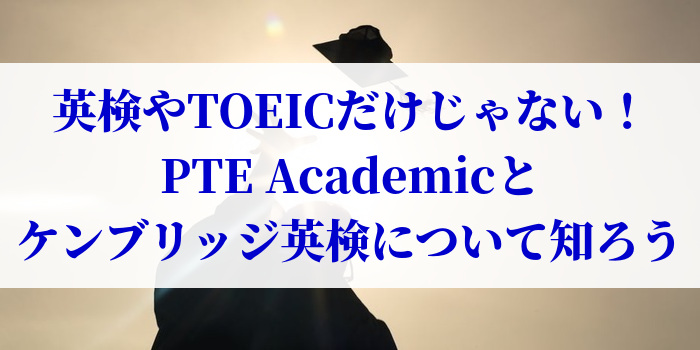 英検やTOEICだけじゃない！
PTE Academicと
ケンブリッジ英検について知ろう